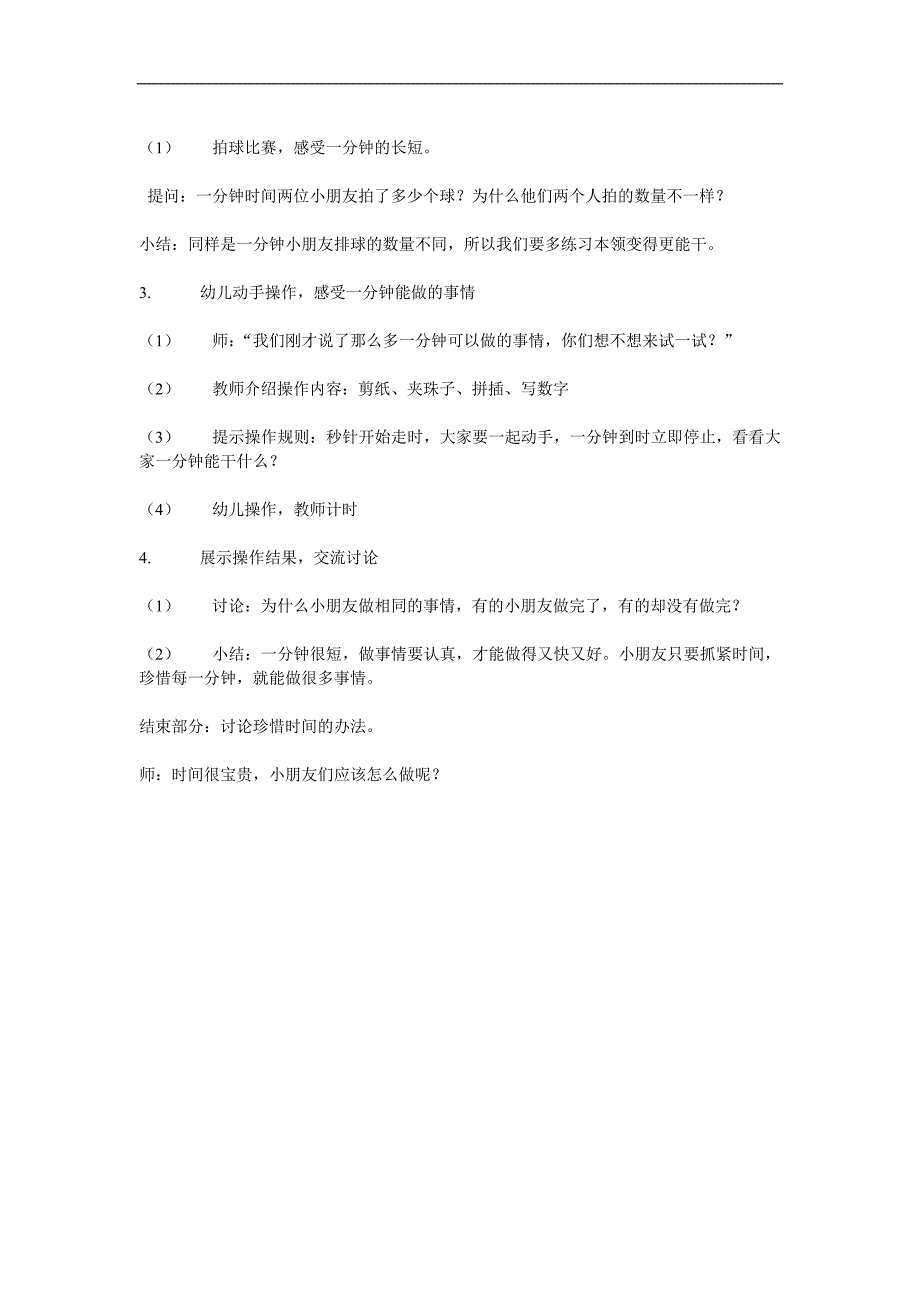 （1）　拍球比赛，感受一分钟的长短。

提问：一分钟时间两位小朋友拍了多少个球？为什么他们两个人拍的数量不一样？

小结：同样是一分钟小朋友排球的数量不同，所以我们要多练习本领变得更能干。

3.　幼儿动手操作，感受一分钟能做的事情

（1）　师：“我们刚才说了那么多一分钟可以做的事情，你们想不想来试一试？”

（2）　教师介绍操作内容：剪纸、夹珠子、拼插、写数字

（3）　提示操作规则：秒针开始走时，大家要一起动手，一分钟到时立即停止，看看大家一分钟能干什么？

（4）　幼儿操作，教师计时

4.　展示操作结果，交流讨论

（1）　讨论：为什么小朋友做相同的事情，有的小朋友做完了，有的却没有做完？

（2）　小结：一分钟很短，做事情要认真，才能做得又快又好。小朋友只要抓紧时间，珍惜每一分钟，就能做很多事情。

结束部分：讨论珍惜时间的办法。

师：时间很宝贵，小朋友们应该怎么做呢？